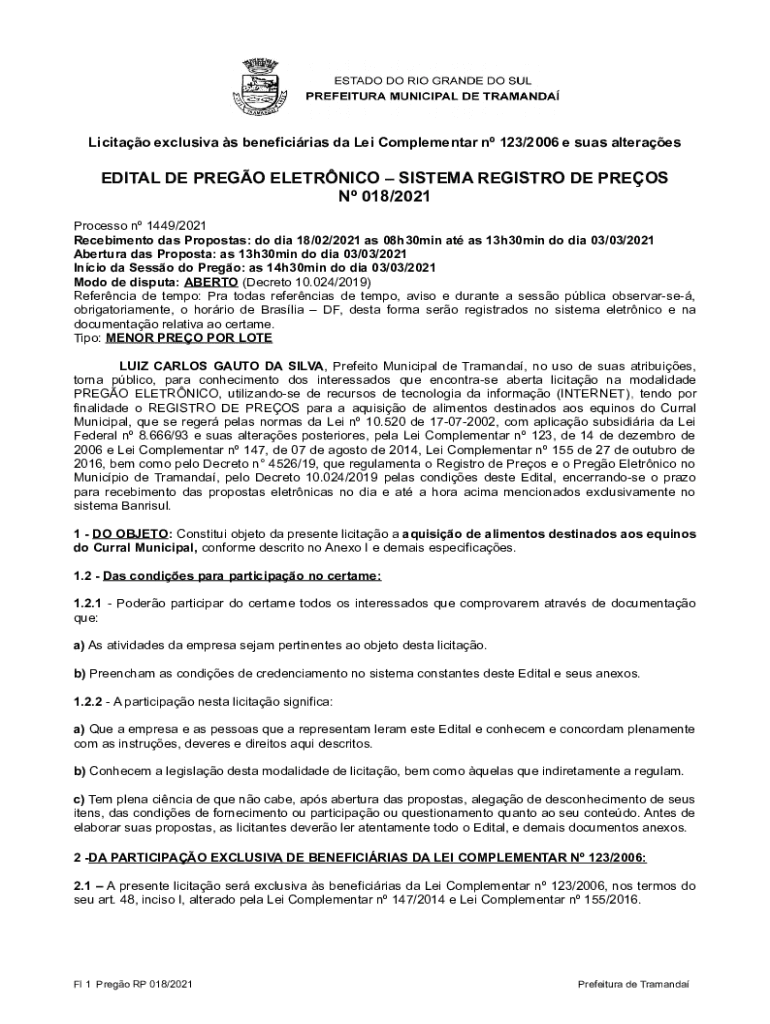 ESTADO DO RIO GRANDE DO SUL
PREFEITURA MUNICIPAL DE TRAMANDAÍ

Licitação exclusiva às beneficiárias da Lei Complementar nº 123/2006 e suas alterações

EDITAL DE PREGÃO ELETRÔNICO – SISTEMA REGISTRO DE PREÇOS
Nº 018/2021

Processo nº 1449/2021
Recebimento das Propostas: do dia 18/02/2021 as 08h30min até as 13h30min do dia 03/03/2021
Abertura das Proposta: as 13h30min do dia 03/03/2021
Início da Sessão do Pregão: as 14h30min do dia 03/03/2021
Modo de disputa: ABERTO (Decreto 10.024/2019)
Referência de tempo: Pra todas referências de tempo, aviso e durante a sessão pública observar-se-á, obrigatoriamente, o horário de Brasília – DF, desta forma serão registrados no sistema eletrônico e na documentação relativa ao certame.
Tipo: MENOR PREÇO POR LOTE

LUIZ CARLOS GAUTO DA SILVA, Prefeito Municipal de Tramandaí, no uso de suas atribuições, torna público, para conhecimento dos interessados que encontra-se aberta licitação na modalidade PREGÃO ELETRÔNICO, utilizando-se de recursos de tecnologia da informação (INTERNET), tendo por finalidade o REGISTRO DE PREÇOS para a aquisição de alimentos destinados aos equinos do Curral Municipal, que se regerá pelas normas da Lei nº 10.520 de 17-07-2002, com aplicação subsidiária da Lei Federal nº 8.666/93 e suas alterações posteriores, pela Lei Complementar nº 123, de 14 de dezembro de 2006 e Lei Complementar nº 147, de 07 de agosto de 2014, Lei Complementar nº 155 de 27 de outubro de 2016, bem como pelo Decreto n° 4526/19, que regulamenta o Registro de Preços e o Pregão Eletrônico no Município de Tramandaí, pelo Decreto 10.024/2019 pelas condições deste Edital, encerrando-se o prazo para recebimento das propostas eletrônicas no dia e até a hora acima mencionados exclusivamente no sistema Banrisul.

1 - DO OBJETO: Constitui objeto da presente licitação a aquisição de alimentos destinados aos equinos do Curral Municipal, conforme descrito no Anexo I e demais especificações.

1.2 - Das condições para participação no certame:

1.2.1 - Poderão participar do certame todos os interessados que comprovarem através de documentação que:

a) As atividades da empresa sejam pertinentes ao objeto desta licitação.

b) Preencham as condições de credenciamento no sistema constantes deste Edital e seus anexos.

1.2.2 - A participação nesta licitação significa:

a) Que a empresa e as pessoas que a representam leram este Edital e conhecem e concordam plenamente com as instruções, deveres e direitos aqui descritos.

b) Conhecem a legislação desta modalidade de licitação, bem como àquelas que indiretamente a regulam.

c) Tem plena ciência de que não cabe, após abertura das propostas, alegação de desconhecimento de seus itens, das condições de fornecimento ou participação ou questionamento quanto ao seu conteúdo. Antes de elaborar suas propostas, as licitantes deverão ler atentamente todo o Edital, e demais documentos anexos.

2 -DA PARTICIPAÇÃO EXCLUSIVA DE BENEFICIÁRIAS DA LEI COMPLEMENTAR Nº 123/2006:

2.1 – A presente licitação será exclusiva às beneficiárias da Lei Complementar nº 123/2006, nos termos do seu art. 48, inciso I, alterado pela Lei Complementar nº 147/2014 e Lei Complementar nº 155/2016.

Fl 1 Pregão RP 018/2021

Prefeitura de Tramandaí